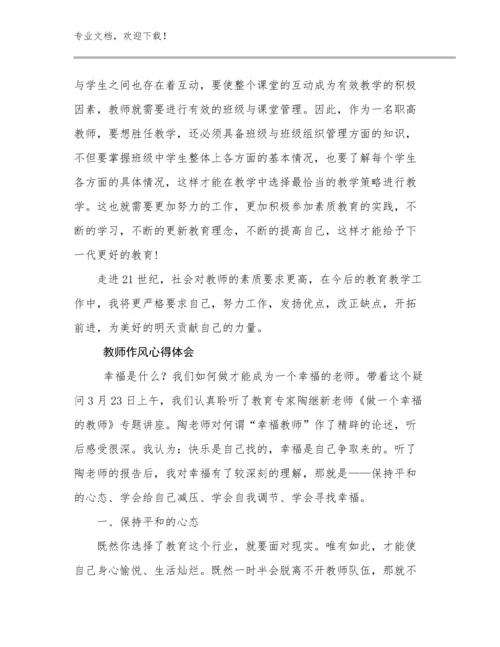 专业文档，欢迎下载！

与学生之间也存在着互动，要使整个课堂的互动成为有效教学的积极因素，教师就需要进行有效的班级与课堂管理。因此，作为一名职高教师，要想胜任教学，还必须具备班级与班级组织管理方面的知识，不但要掌握班级中学生整体上各方面的基本情况，也要了解每个学生各方面的具体情况，这样才能在教学中选择最恰当的教学策略进行教学。这也就需要更加努力的工作，更加积极参加素质教育的实践，不断的学习，不断的更新教育理念，不断的提高自己，这样才能给予下一代更好的教育！

走进21世纪，社会对教师的素质要求更高，在今后的教育教学工作中，我将更严格要求自己，努力工作，发扬优点，改正缺点，开拓前进，为美好的明天贡献自己的力量。

教师作风心得体会

幸福是什么？我们如何做才能成为一个幸福的老师。带着这个疑问3月23日上午，我们认真聆听了教育专家陶继新老师《做一个幸福的教师》专题讲座。陶老师对何谓“幸福教师”作了精辟的论述，听后感受很深。我认为：快乐是自己找的，幸福是自己争取来的。听了陶老师的报告后，我对幸福有了较深刻的理解，那就是——保持平和的心态、学会给自己减压、学会自我调节、学会寻找幸福。

一、保持平和的心态

既然你选择了教育这个行业，就要面对现实。唯有如此，才能使自己身心愉悦、生活灿烂。既然一时半会脱离不开教师队伍，那就不